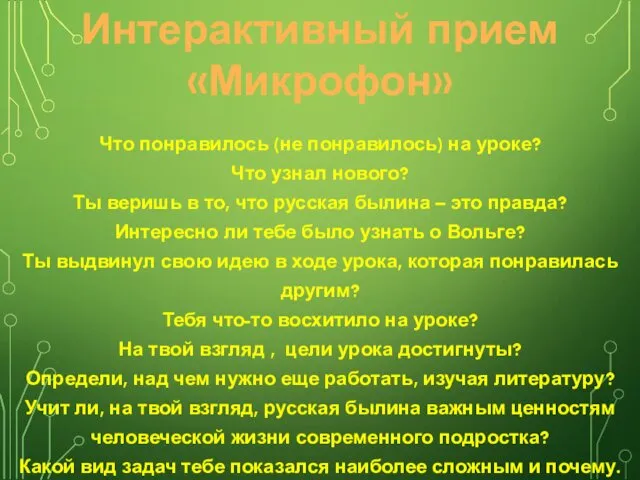 Интерактивный прием «Микрофон»

Что понравилось (не понравилось) на уроке?
Что узнал нового?
Ты веришь в то, что русская былина – это правда?
Интересно ли тебе было узнать о Вольге?
Ты выдвинул свою идею в ходе урока, которая понравилась другим?
Тебя что-то восхитило на уроке?
На твой взгляд , цели урока достигнуты?
Определи, над чем нужно еще работать, изучая литературу?
Учит ли, на твой взгляд, русская былина важным ценностям человеческой жизни современного подростка?
Какой вид задач тебе показался наиболее сложным и почему.